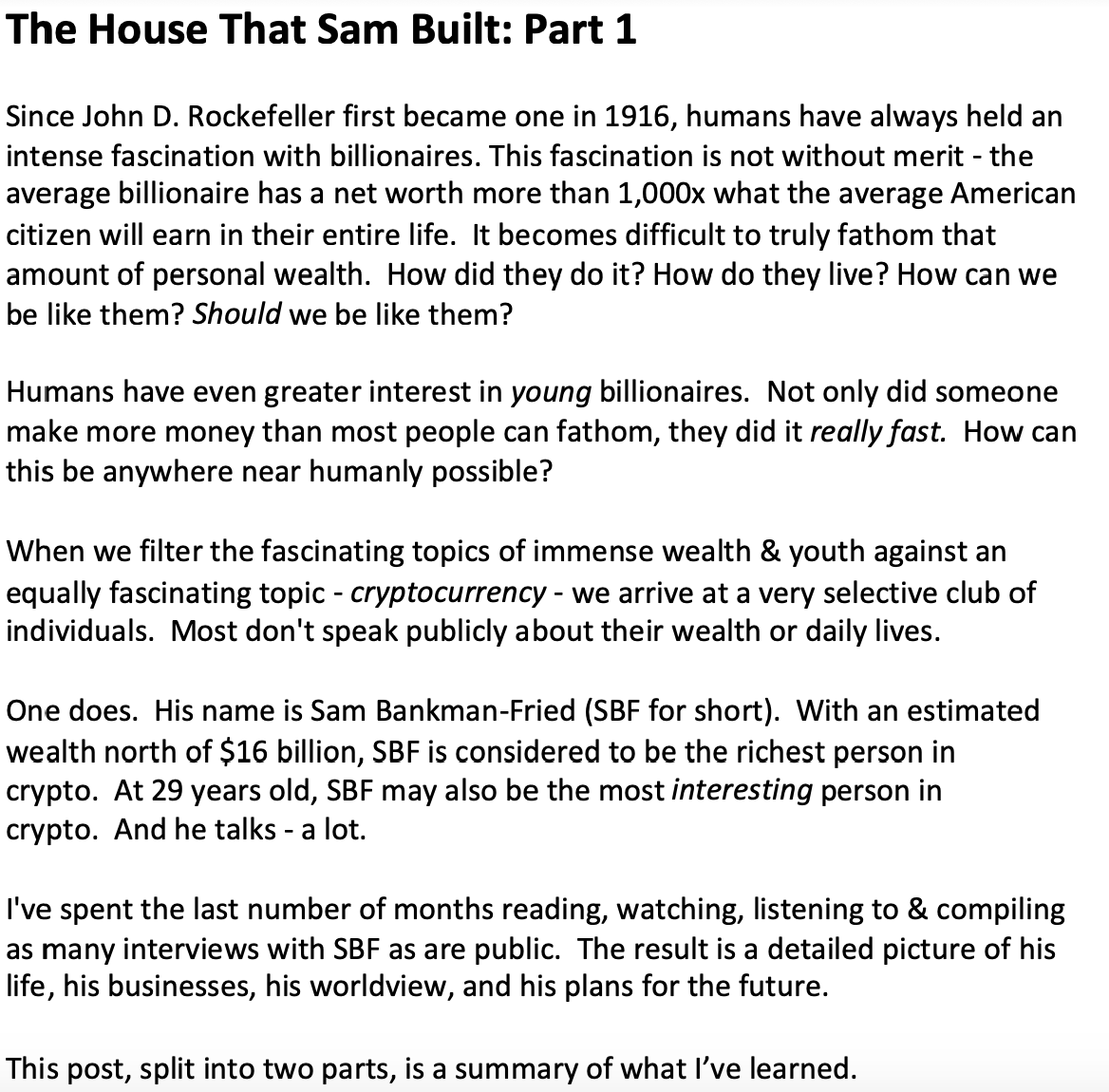 The House That Sam Built: Part 1

Since John D. Rockefeller first became one in 1916, humans have always held an intense fascination with billionaires. This fascination is not without merit - the average billionaire has a net worth more than 1,000x what the average American citizen will earn in their entire life. It becomes difficult to truly fathom that amount of personal wealth. How did they do it? How do they live? How can we be like them? Should we be like them?

Humans have even greater interest in young billionaires. Not only did someone make more money than most people can fathom, they did it really fast. How can this be anywhere near humanly possible?

When we filter the fascinating topics of immense wealth & youth against an equally fascinating topic - cryptocurrency - we arrive at a very selective club of individuals. Most don't speak publicly about their wealth or daily lives.

One does. His name is Sam Bankman-Fried (SBF for short). With an estimated wealth north of $16 billion, SBF is considered to be the richest person in crypto. At 29 years old, SBF may also be the most interesting person in crypto. And he talks - a lot.

I've spent the last number of months reading, watching, listening to & compiling as many interviews with SBF as are public. The result is a detailed picture of his life, his businesses, his worldview, and his plans for the future.

This post, split into two parts, is a summary of what I've learned.